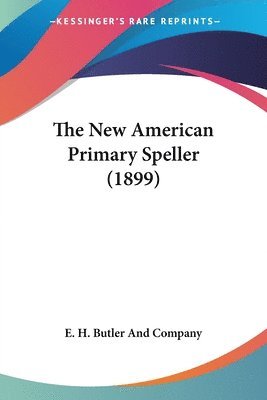 —KESSINGER'S RARE REPRINTS—

The New American Primary Speller (1899)

E. H. Butler And Company